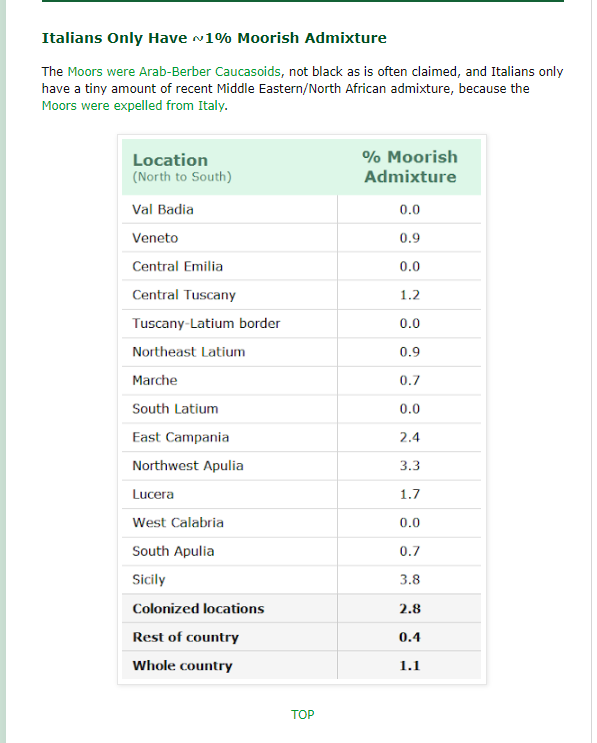 Italians Only Have ~1% Moorish Admixture

The Moors were Arab-Berber Caucasoids, not black as is often claimed, and Italians only have a tiny amount of recent Middle Eastern/North African admixture, because the Moors were expelled from Italy.

| Location (North to South) | % Moorish Admixture |
|---|---|
| Val Badia | 0.0 |
| Veneto | 0.9 |
| Central Emilia | 0.0 |
| Central Tuscany | 1.2 |
| Tuscany-Latium border | 0.0 |
| Northeast Latium | 0.9 |
| Marche | 0.7 |
| South Latium | 0.0 |
| East Campania | 2.4 |
| Northwest Apulia | 3.3 |
| Lucera | 1.7 |
| West Calabria | 0.0 |
| South Apulia | 0.7 |
| Sicily | 3.8 |
| **Colonized locations** | **2.8** |
| **Rest of country** | **0.4** |
| **Whole country** | **1.1** |

TOP